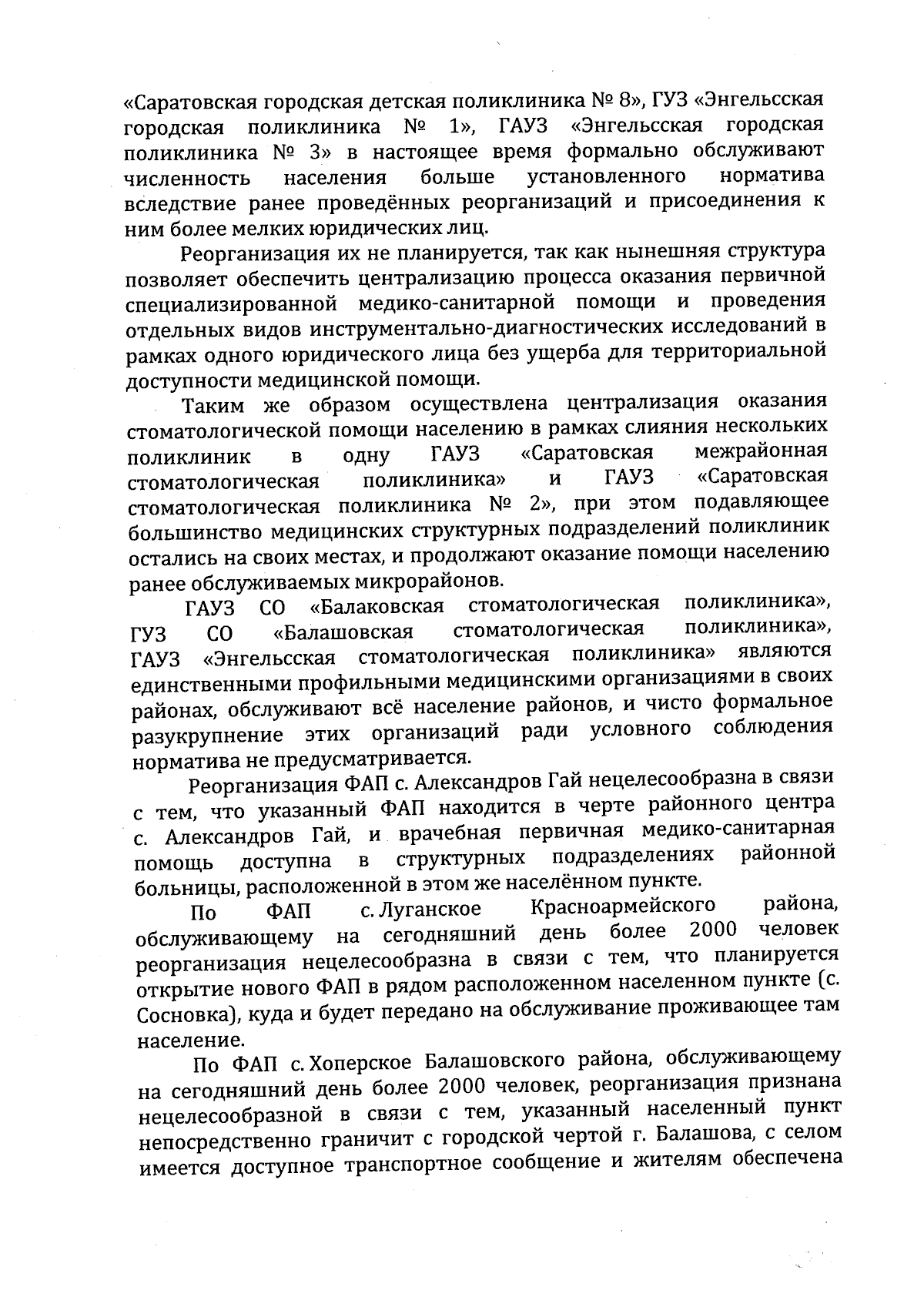 «Саратовская городская детская поликлиника № 8», ГУЗ «Энгельсская городская поликлиника № 1», ГАУЗ «Энгельсская городская поликлиника № 3» в настоящее время формально обслуживают численность населения больше установленного норматива вследствие ранее проведённых реорганизаций и присоединения к ним более мелких юридических лиц.

Реорганизация их не планируется, так как нынешняя структура позволяет обеспечить централизацию процесса оказания первичной специализированной медико-санитарной помощи и проведения отдельных видов инструментально-диагностических исследований в рамках одного юридического лица без ущерба для территориальной доступности медицинской помощи.

Таким же образом осуществлена централизация оказания стоматологической помощи населению в рамках слияния нескольких поликлиник в одну ГАУЗ «Саратовская межрайонная стоматологическая поликлиника» и ГАУЗ «Саратовская стоматологическая поликлиника № 2», при этом подавляющее большинство медицинских структурных подразделений поликлиник остались на своих местах, и продолжают оказание помощи населению ранее обслуживаемых микрорайонов.

ГАУЗ СО «Балаковская стоматологическая поликлиника», ГУЗ СО «Балашовская стоматологическая поликлиника», ГАУЗ «Энгельсская стоматологическая поликлиника» являются единственными профильными медицинскими организациями в своих районах, обслуживают всё население районов, и чисто формальное разукрупнение этих организаций ради условного соблюдения норматива не предусматривается.

Реорганизация ФАП с. Александров Гай нецелесообразна в связи с тем, что указанный ФАП находится в черте районного центра с. Александров Гай, и врачебная первичная медико-санитарная помощь доступна в структурных подразделениях районной больницы, расположенной в этом же населённом пункте.

По ФАП с. Луганское Красноармейского района, обслуживающему на сегодняшний день более 2000 человек реорганизация нецелесообразна в связи с тем, что планируется открытие нового ФАП в рядом расположенном населенном пункте (с. Сосновка), куда и будет передано на обслуживание проживающее там население.

По ФАП с. Хоперское Балашовского района, обслуживающему на сегодняшний день более 2000 человек, реорганизация признана нецелесообразной в связи с тем, указанный населенный пункт непосредственно граничит с городской чертой г. Балашова, с селом имеется доступное транспортное сообщение и жителям обеспечена